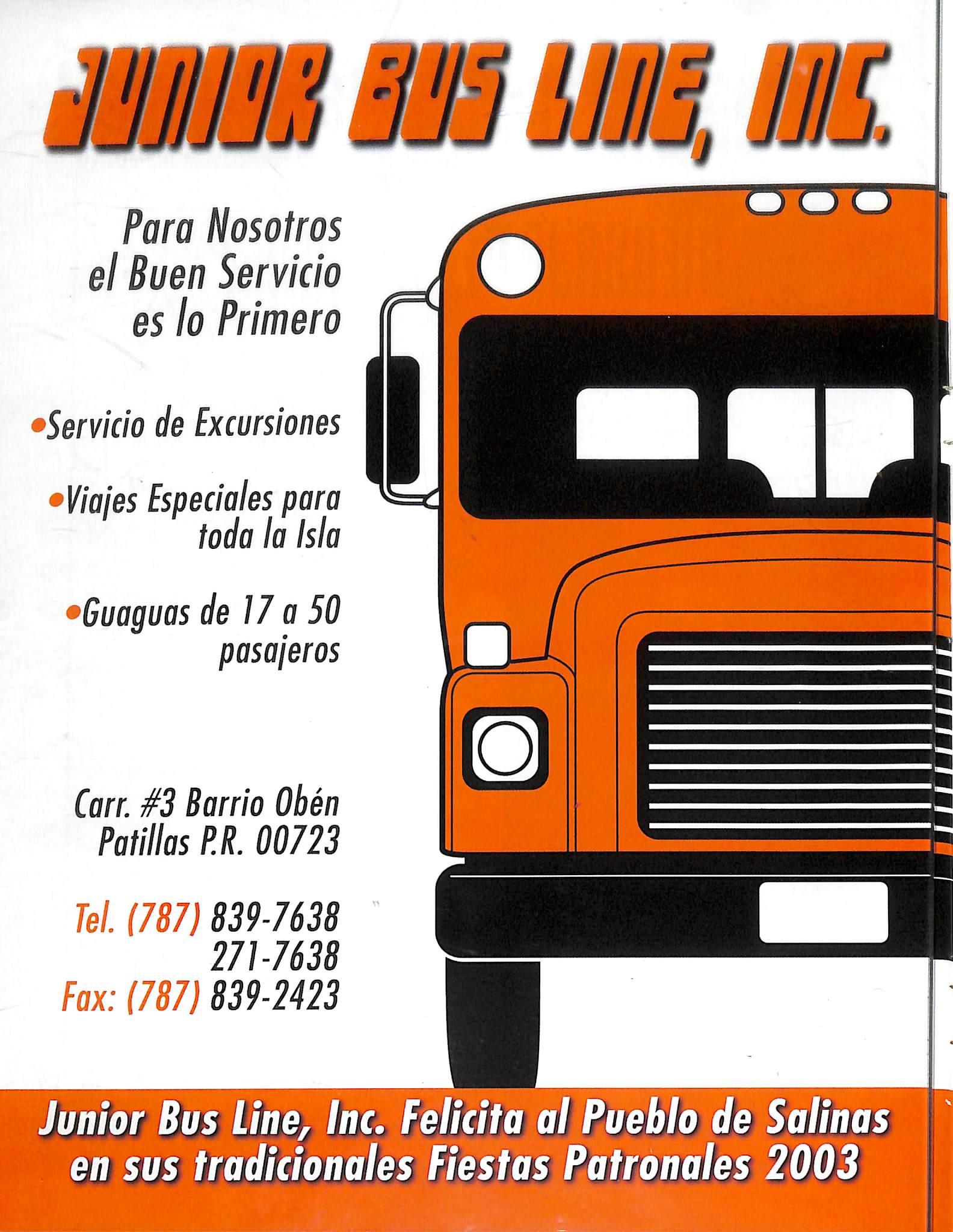 JUNIOR BUS LINE, INC.

Para Nosotros el Buen Servicio es lo Primero

• Servicio de Excursiones

• Viajes Especiales para toda la Isla

• Guaguas de 17 a 50 pasajeros

Carr. #3 Barrio Obén
Patillas P.R. 00723

Tel. (787) 839-7638
271-7638
Fax: (787) 839-2423

Junior Bus Line, Inc. Felicita al Pueblo de Salinas en sus tradicionales Fiestas Patronales 2003